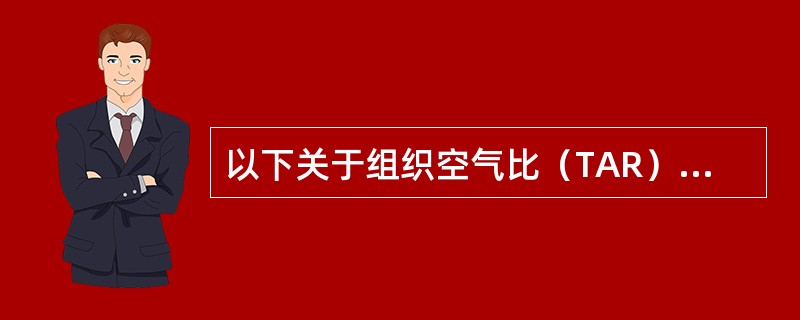 以下关于组织空气比（TAR）...